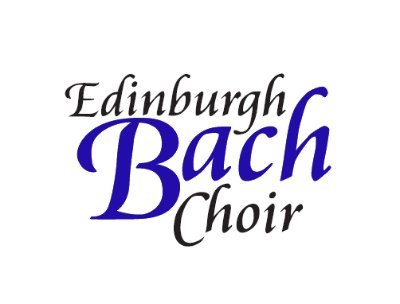 Edinburgh
Bach
Choir